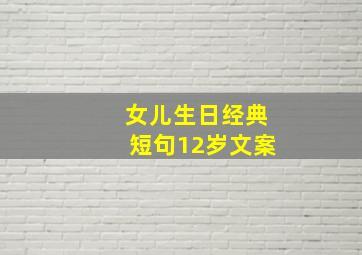 女儿生日经典
短句12岁文案